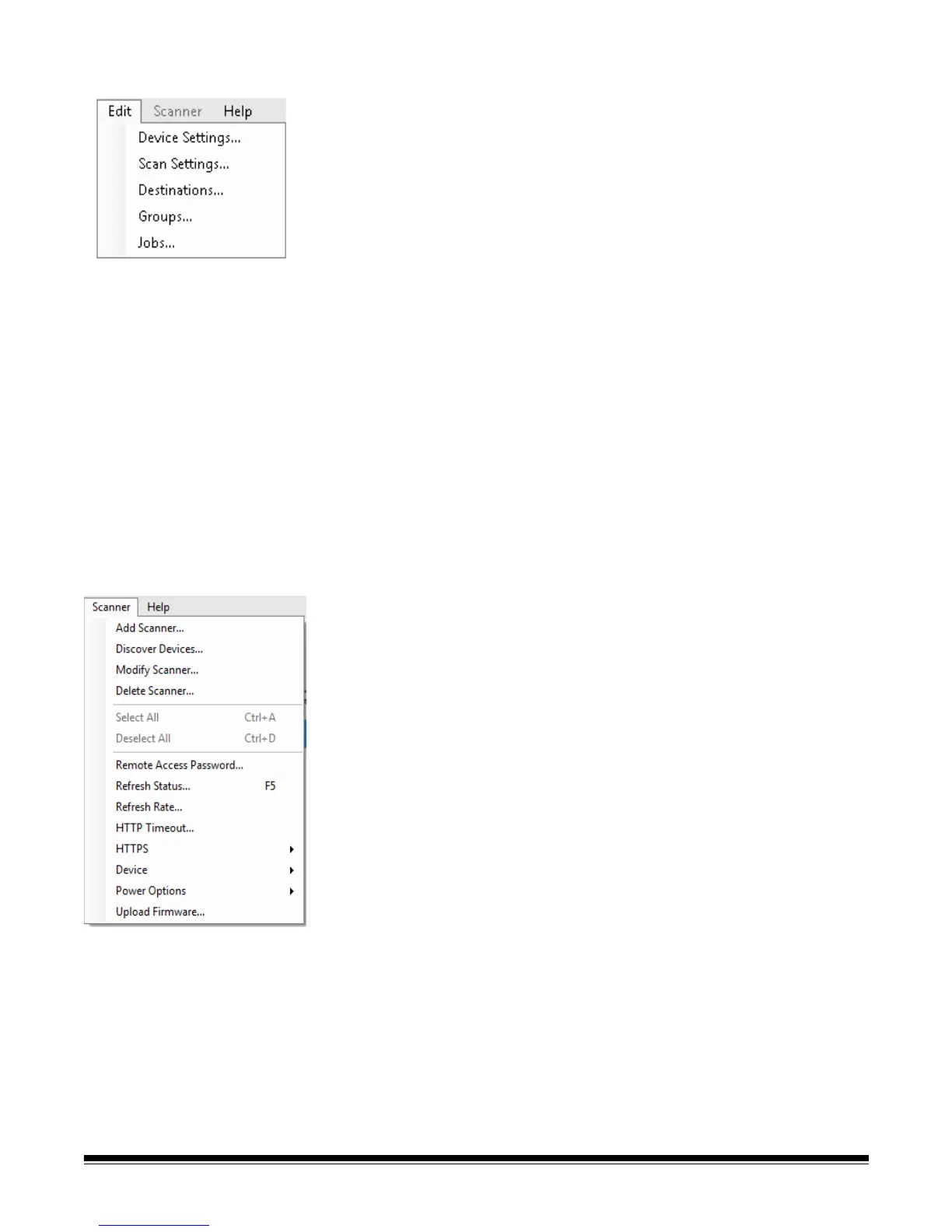 Edit Scanner Help
Device Settings...
Scan Settings...
Destinations...
Groups...
Jobs...

Scanner Help
Add Scanner...
Discover Devices...
Modify Scanner...
Delete Scanner...
Select All Ctrl+A
Deselect All Ctrl+D
Remote Access Password...
Refresh Status... F5
Refresh Rate...
HTTP Timeout...
HTTPS
Device
Power Options
Upload Firmware...